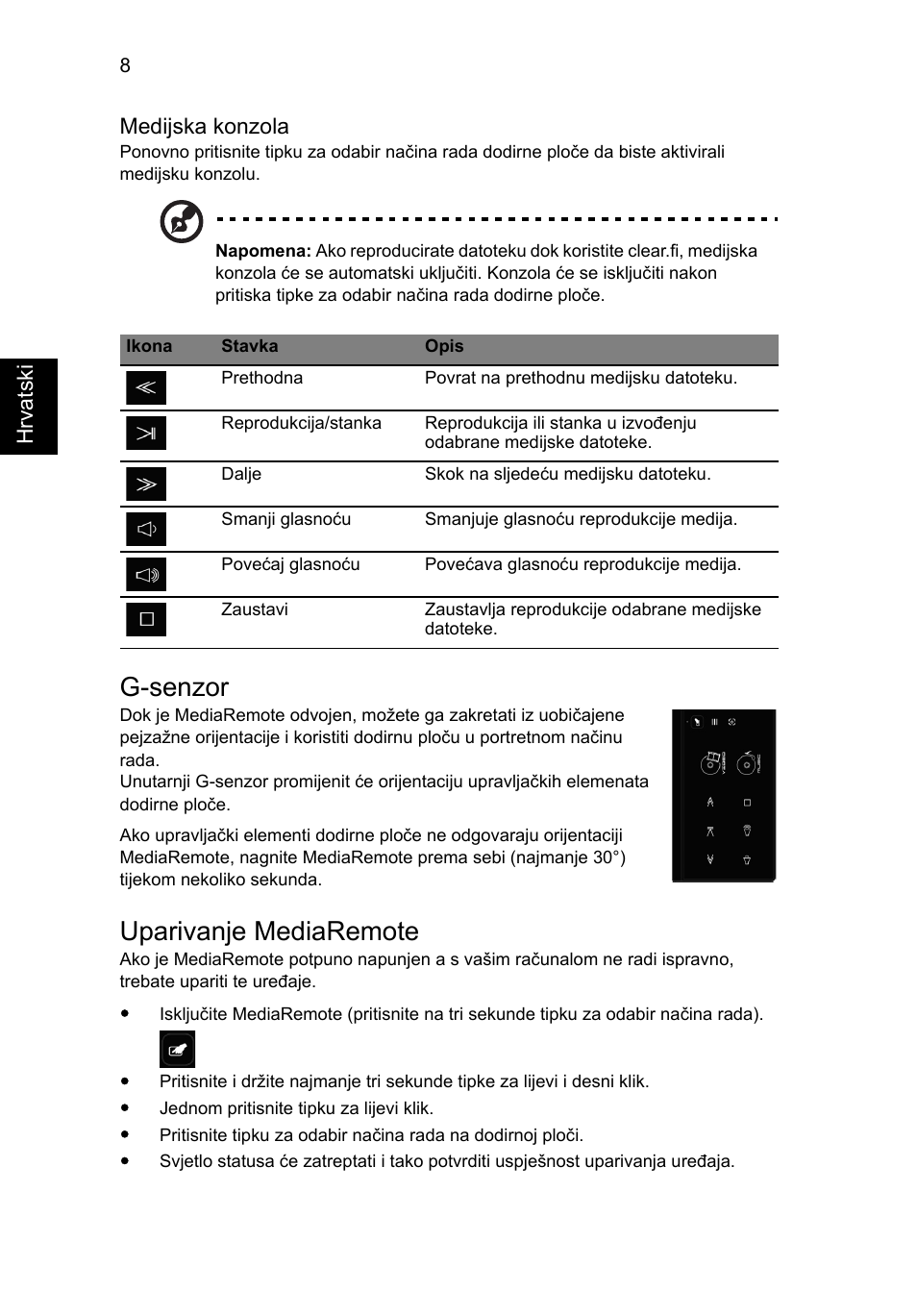 8

Hrvatski

Medijska konzola

Ponovno pritisnite tipku za odabir načina rada dodirne ploče da biste aktivirali medijsku konzolu.

**Napomena:** Ako reproducirate datoteku dok koristite clear.fi, medijska konzola će se automatski uključiti. Konzola će se isključiti nakon pritiska tipke za odabir načina rada dodirne ploče.

| Ikona | Stavka | Opis |
|---|---|---|
|  | Prethodna | Povrat na prethodnu medijsku datoteku. |
|  | Reprodukcija/stanka | Reprodukcija ili stanka u izvođenju odabrane medijske datoteke. |
|  | Dalje | Skok na sljedeću medijsku datoteku. |
|  | Smanji glasnoću | Smanjuje glasnoću reprodukcije medija. |
|  | Povećaj glasnoću | Povećava glasnoću reprodukcije medija. |
|  | Zaustavi | Zaustavlja reprodukcije odabrane medijske datoteke. |

G-senzor

Dok je MediaRemote odvojen, možete ga zakretati iz uobičajene pejzažne orijentacije i koristiti dodirnu ploču u portretnom načinu rada.
Unutarnji G-senzor promijenit će orijentaciju upravljačkih elemenata dodirne ploče.

Ako upravljački elementi dodirne ploče ne odgovaraju orijentaciji MediaRemote, nagnite MediaRemote prema sebi (najmanje 30°) tijekom nekoliko sekunda.

Uparivanje MediaRemote

Ako je MediaRemote potpuno napunjen a s vašim računalom ne radi ispravno, trebate upariti te uređaje.

• Isključite MediaRemote (pritisnite na tri sekunde tipku za odabir načina rada).
• Pritisnite i držite najmanje tri sekunde tipke za lijevi i desni klik.
• Jednom pritisnite tipku za lijevi klik.
• Pritisnite tipku za odabir načina rada na dodirnoj ploči.
• Svjetlo statusa će zatreptati i tako potvrditi uspješnost uparivanja uređaja.